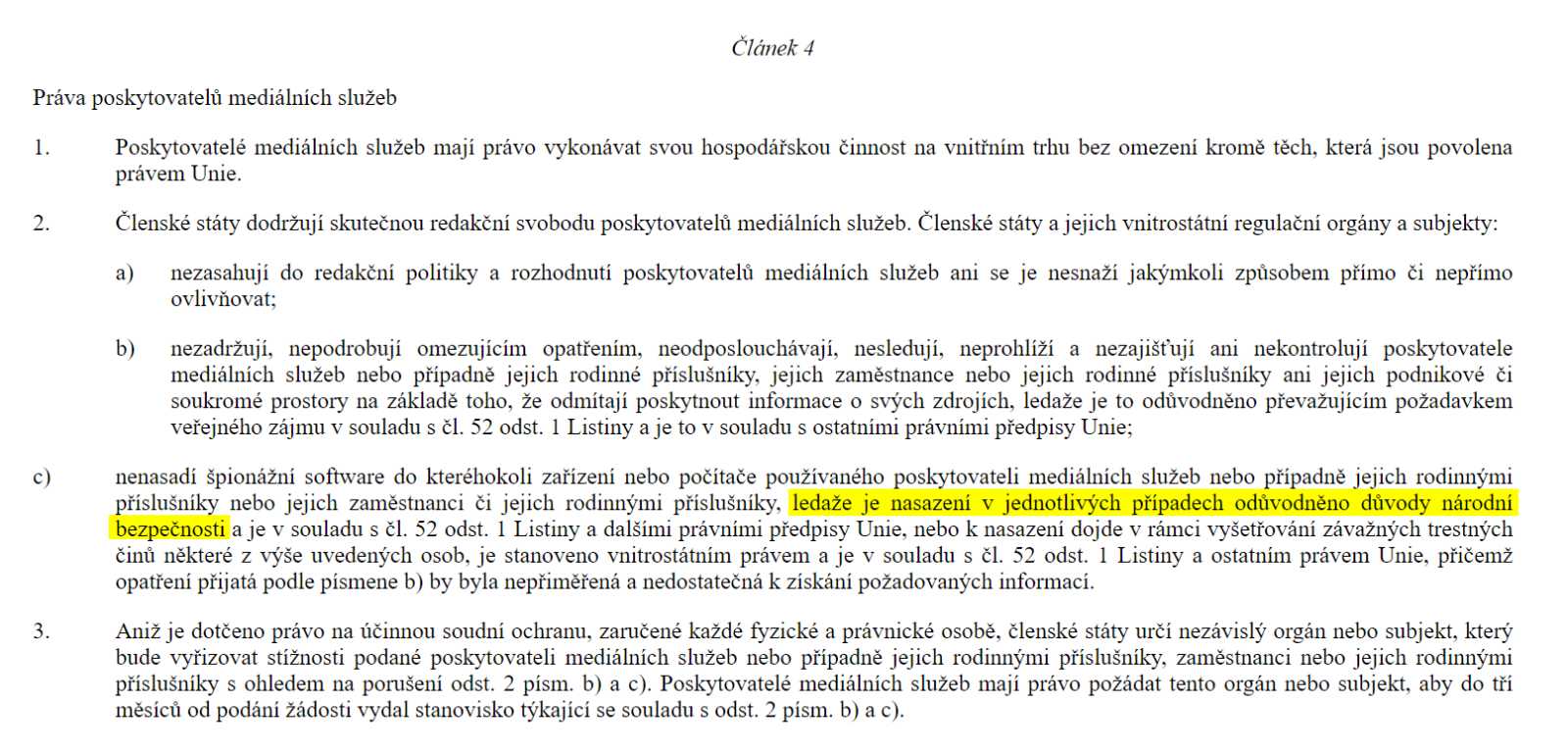 Článek 4

Práva poskytovatelů mediálních služeb

1. Poskytovatelé mediálních služeb mají právo vykonávat svou hospodářskou činnost na vnitřním trhu bez omezení kromě těch, která jsou povolena právem Unie.

2. Členské státy dodržují skutečnou redakční svobodu poskytovatelů mediálních služeb. Členské státy a jejich vnitrostátní regulační orgány a subjekty:

a) nezasahují do redakční politiky a rozhodnutí poskytovatelů mediálních služeb ani se je nesnaží jakýmkoli způsobem přímo či nepřímo ovlivňovat;

b) nezadržují, nepodrobují omezujícím opatřením, neodposlouchávají, nesledují, neprohlíží a nezajišťují ani nekontrolují poskytovatele mediálních služeb nebo případně jejich rodinné příslušníky, jejich zaměstnance nebo jejich rodinné příslušníky ani jejich podnikové či soukromé prostory na základě toho, že odmítají poskytnout informace o svých zdrojích, ledaže je to odůvodněno převažujícím požadavkem veřejného zájmu v souladu s čl. 52 odst. 1 Listiny a je to v souladu s ostatními právními předpisy Unie;

c) nenasadí špionážní software do kteréhokoli zařízení nebo počítače používaného poskytovateli mediálních služeb nebo případně jejich rodinnými příslušníky nebo jejich zaměstnanci či jejich rodinnými příslušníky, ledaže je nasazení v jednotlivých případech odůvodněno důvody národní bezpečnosti a je v souladu s čl. 52 odst. 1 Listiny a dalšími právními předpisy Unie, nebo k nasazení dojde v rámci vyšetřování závažných trestných činů některé z výše uvedených osob, je stanoveno vnitrostátním právem a je v souladu s čl. 52 odst. 1 Listiny a ostatním právem Unie, přičemž opatření přijatá podle písmene b) by byla nepřiměřená a nedostatečná k získání požadovaných informací.

3. Aniž je dotčeno právo na účinnou soudní ochranu, zaručené každé fyzické a právnické osobě, členské státy určí nezávislý orgán nebo subjekt, který bude vyřizovat stížnosti podané poskytovateli mediálních služeb nebo případně jejich rodinnými příslušníky, zaměstnanci nebo jejich rodinnými příslušníky s ohledem na porušení odst. 2 písm. b) a c). Poskytovatelé mediálních služeb mají právo požádat tento orgán nebo subjekt, aby do tří měsíců od podání žádosti vydal stanovisko týkající se souladu s odst. 2 písm. b) a c).